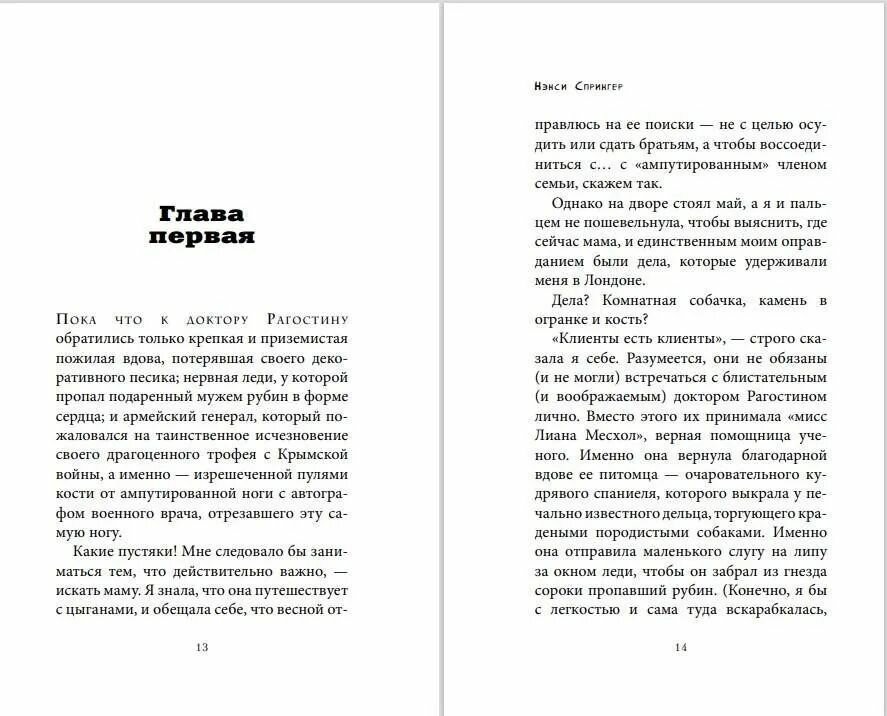 Глава первая

Пока что к доктору Рагостину обратились только крепкая и приземистая пожилая вдова, потерявшая своего декоративного песика; нервная леди, у которой пропал подаренный мужем рубин в форме сердца; и армейский генерал, который пожаловался на таинственное исчезновение своего драгоценного трофея с Крымской войны, а именно — изрешеченной пулями кости от ампутированной ноги с автографом военного врача, отрезавшего эту самую ногу.

Какие пустяки! Мне следовало бы заниматься тем, что действительно важно, — искать маму. Я знала, что она путешествует с цыганами, и обещала себе, что весной от-

13

Нэнси Спрингер

правлюсь на ее поиски — не с целью осудить или сдать братьям, а чтобы воссоединиться с... с «ампутированным» членом семьи, скажем так.

Однако на дворе стоял май, а я и пальцем не пошевельнула, чтобы выяснить, где сейчас мама, и единственным моим оправданием были дела, которые удерживали меня в Лондоне.

Дела? Комнатная собачка, камень в огранке и кость?

«Клиенты есть клиенты», — строго сказала я себе. Разумеется, они не обязаны (и не могли) встречаться с блистательным (и воображаемым) доктором Рагостином лично. Вместо этого их принимала «мисс Лиана Месхол», верная помощница ученого. Именно она вернула благодарной вдове ее питомца — очаровательного кудрявого спаниеля, которого выкрала у печально известного дельца, торгующего крадеными породистыми собаками. Именно она отправила маленького слугу на липу за окном леди, чтобы он забрал из гнезда сороки пропавший рубин. (Конечно, я бы с легкостью и сама туда вскарабкалась,

14